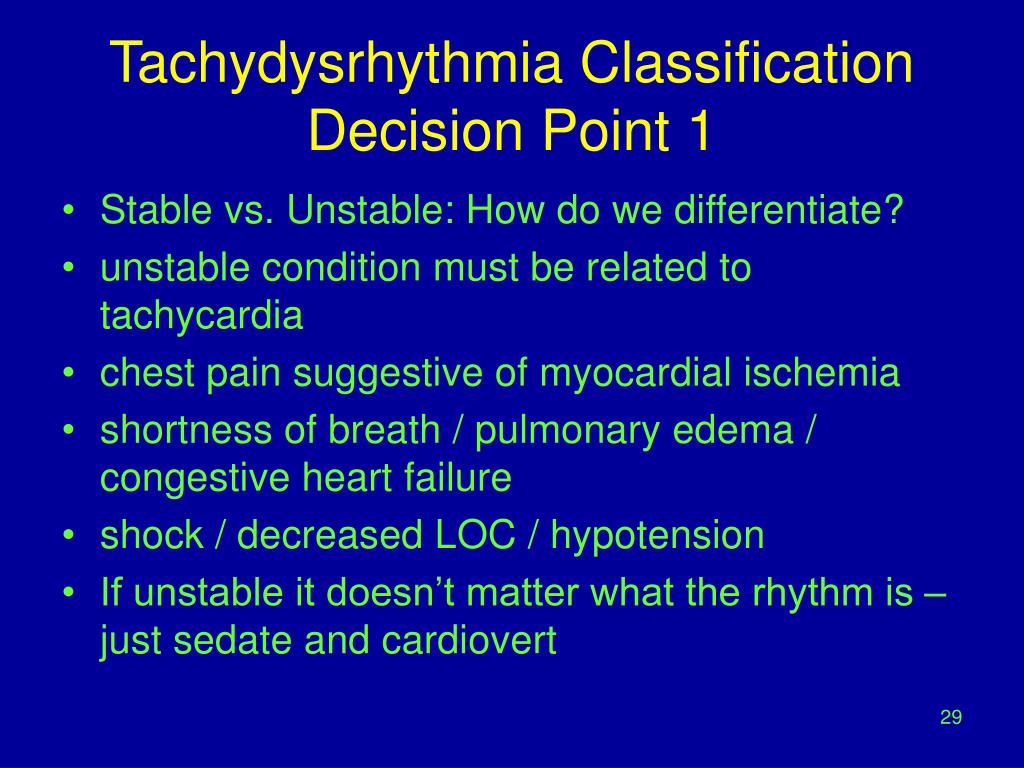 Tachydysrhythmia Classification Decision Point 1

• Stable vs. Unstable: How do we differentiate?
• unstable condition must be related to tachycardia
• chest pain suggestive of myocardial ischemia
• shortness of breath / pulmonary edema / congestive heart failure
• shock / decreased LOC / hypotension
• If unstable it doesn’t matter what the rhythm is – just sedate and cardiovert

29